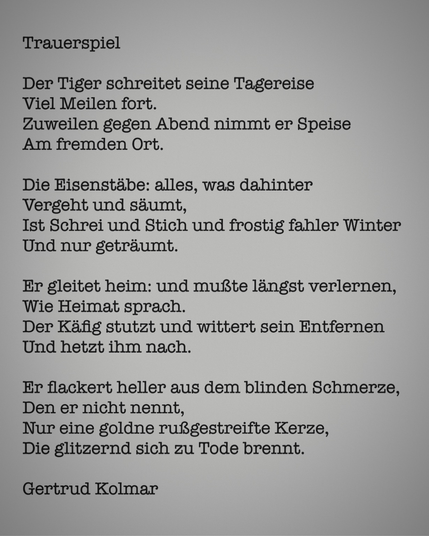 Trauerspiel

Der Tiger schreitet seine Tagereise
Viel Meilen fort.
Zuweilen gegen Abend nimmt er Speise
Am fremden Ort.

Die Eisenstäbe: alles, was dahinter
Vergeht und säumt,
Ist Schrei und Stich und frostig fahler Winter
Und nur geträumt.

Er gleitet heim: und mußte längst verlernen,
Wie Heimat sprach.
Der Käfig stutzt und wittert sein Entfernen
Und hetzt ihm nach.

Er flackert heller aus dem blinden Schmerze,
Den er nicht nennt,
Nur eine goldne rußgestreifte Kerze,
Die glitzernd sich zu Tode brennt.

Gertrud Kolmar